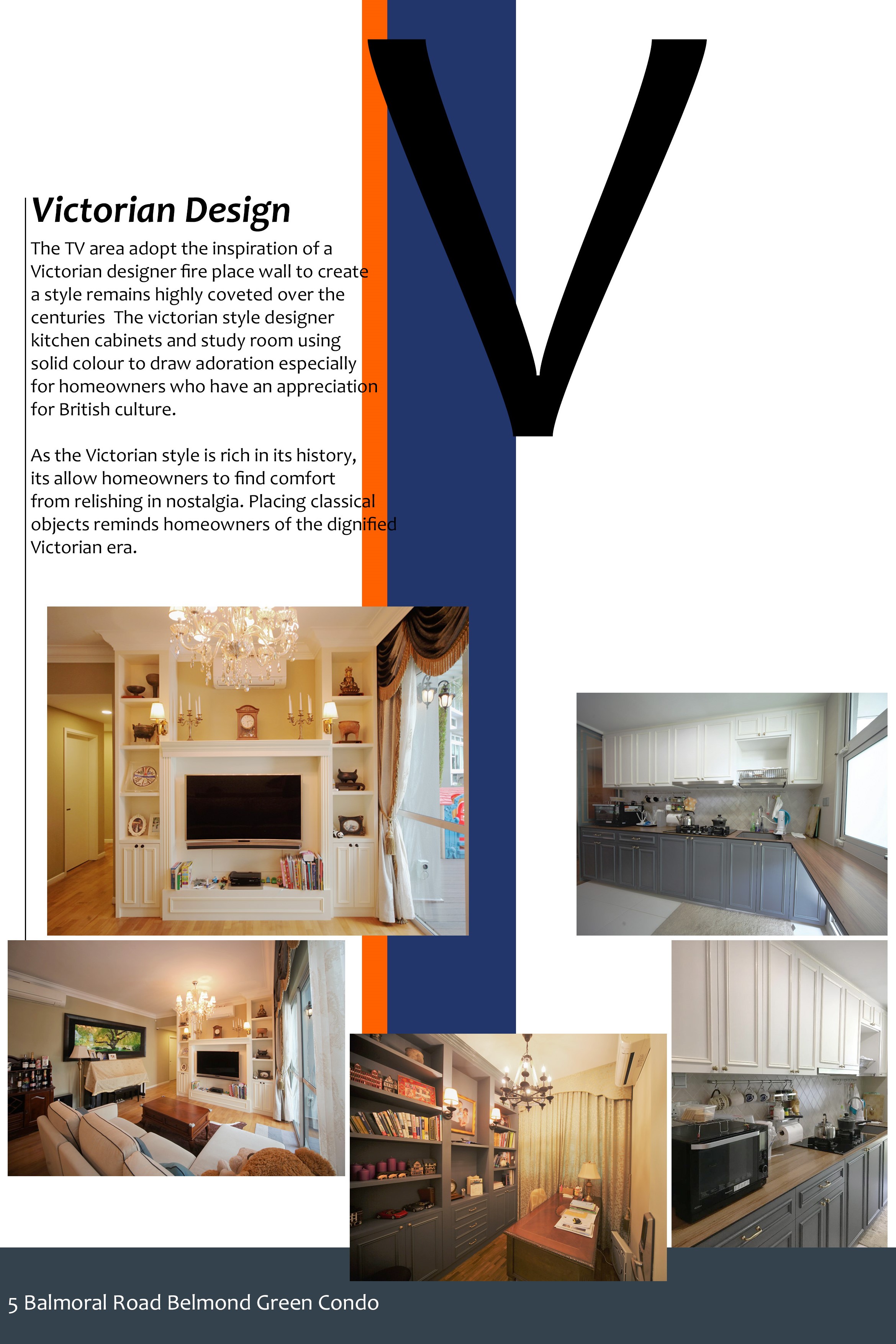 V

Victorian Design

The TV area adopt the inspiration of a Victorian designer fire place wall to create a style remains highly coveted over the centuries  The victorian style designer kitchen cabinets and study room using solid colour to draw adoration especially for homeowners who have an appreciation for British culture.

As the Victorian style is rich in its history, its allow homeowners to find comfort from relishing in nostalgia. Placing classical objects reminds homeowners of the dignified Victorian era.

5 Balmoral Road Belmond Green Condo